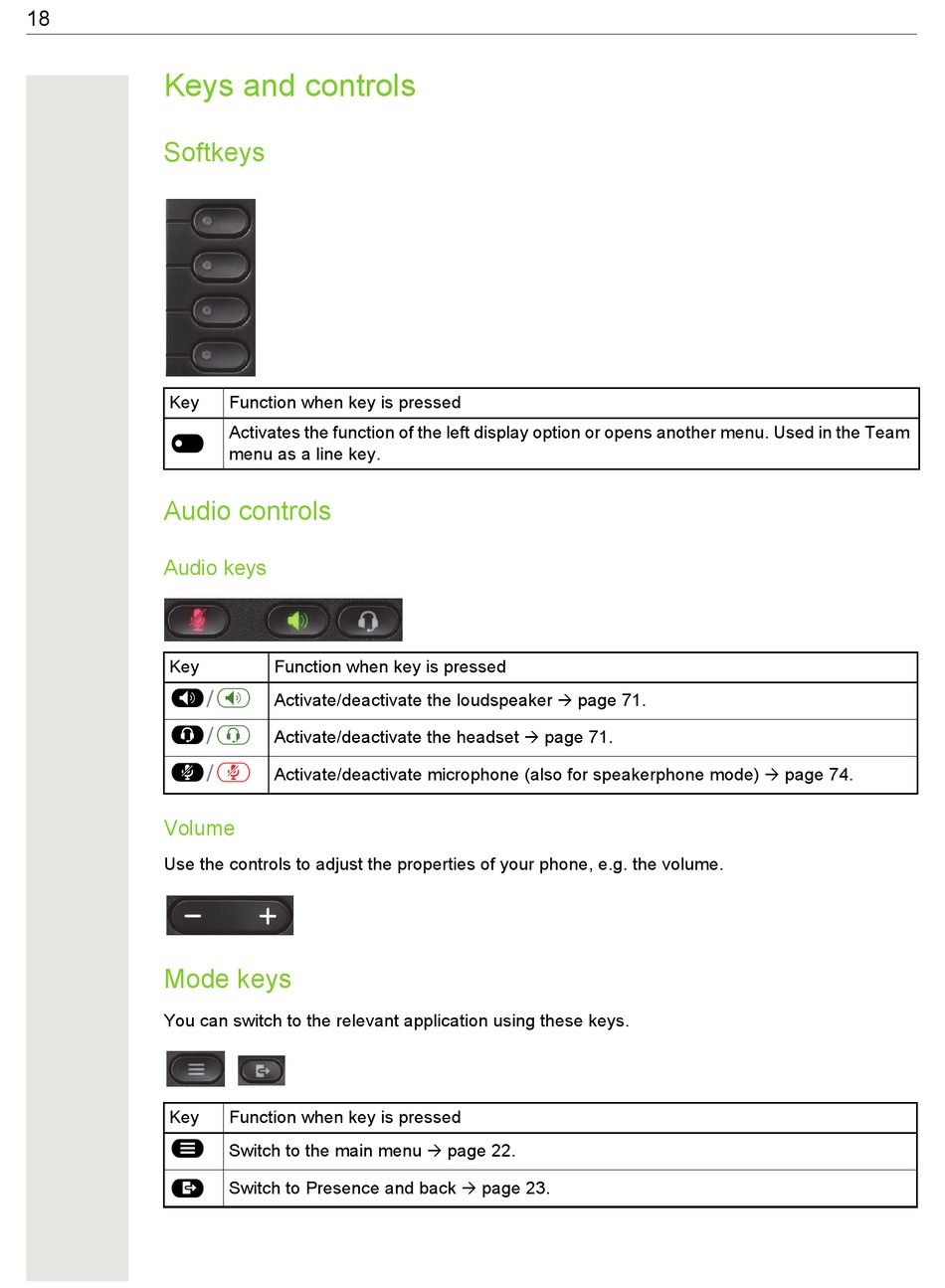 18

Keys and controls

Softkeys

| Key | Function when key is pressed |
|---|---|
| | Activates the function of the left display option or opens another menu. Used in the Team menu as a line key. |

Audio controls

Audio keys

| Key | Function when key is pressed |
|---|---|
| / | Activate/deactivate the loudspeaker → page 71. |
| / | Activate/deactivate the headset → page 71. |
| / | Activate/deactivate microphone (also for speakerphone mode) → page 74. |

Volume

Use the controls to adjust the properties of your phone, e.g. the volume.

− +

Mode keys

You can switch to the relevant application using these keys.

| Key | Function when key is pressed |
|---|---|
| | Switch to the main menu → page 22. |
| | Switch to Presence and back → page 23. |